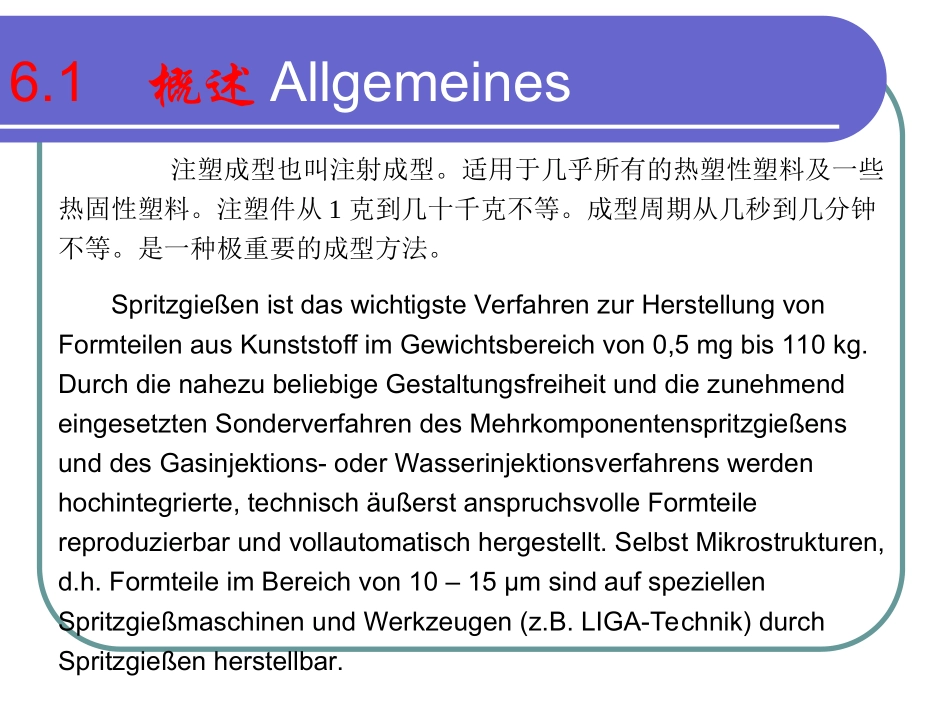 6.1 概述 Allgemeines

注塑成型也叫注射成型。适用于几乎所有的热塑性塑料及一些热固性塑料。注塑件从 1 克到几十千克不等。成型周期从几秒到几分钟不等。是一种极重要的成型方法。

Spritzgießen ist das wichtigste Verfahren zur Herstellung von Formteilen aus Kunststoff im Gewichtsbereich von 0,5 mg bis 110 kg. Durch die nahezu beliebige Gestaltungsfreiheit und die zunehmend eingesetzten Sonderverfahren des Mehrkomponentenspritzgießens und des Gasinjektions- oder Wasserinjektionsverfahrens werden hochintegrierte, technisch äußerst anspruchsvolle Formteile reproduzierbar und vollautomatisch hergestellt. Selbst Mikrostrukturen, d.h. Formteile im Bereich von 10 – 15 µm sind auf speziellen Spritzgießmaschinen und Werkzeugen (z.B. LIGA-Technik) durch Spritzgießen herstellbar.